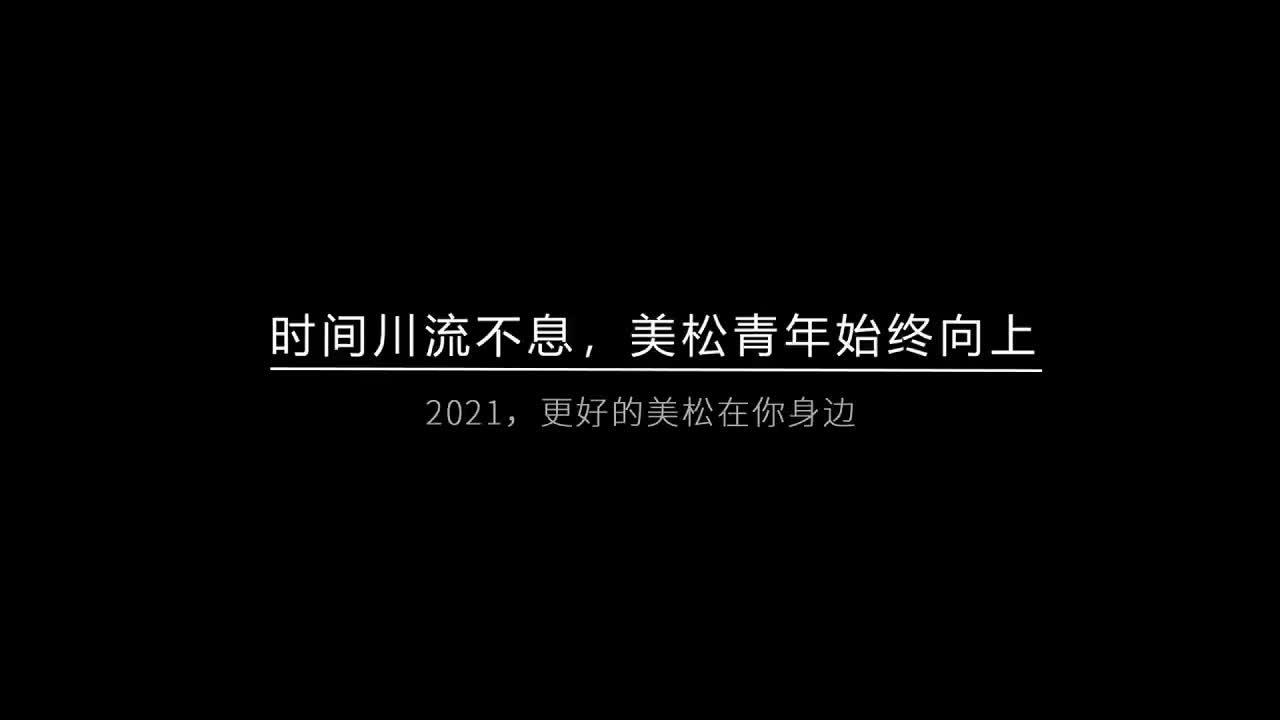 时间川流不息，美松青年始终向上

2021，更好的美松在你身边